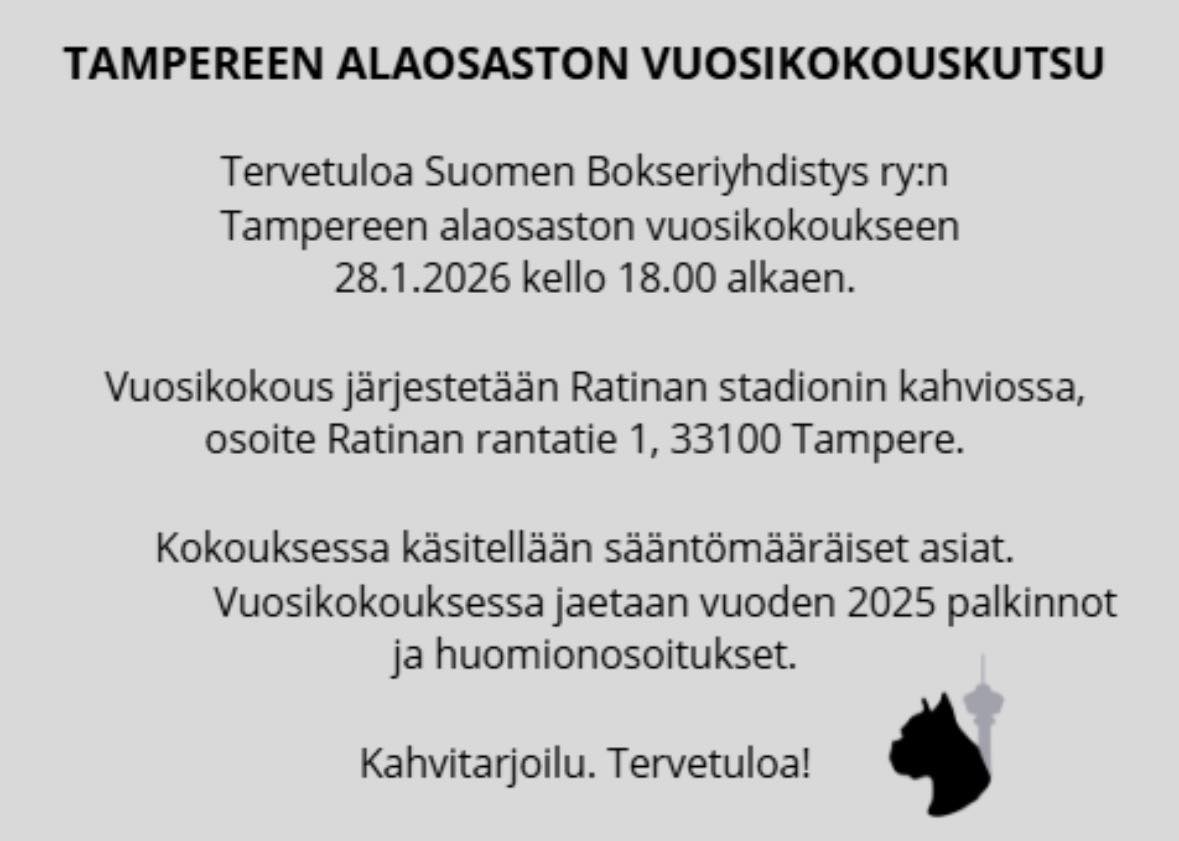 TAMPEREEN ALAOSASTON VUOSIKOKOUSKUTSU

Tervetuloa Suomen Bokseriyhdistys ry:n Tampereen alaosaston vuosikokoukseen 28.1.2026 kello 18.00 alkaen.

Vuosikokous järjestetään Ratinan stadionin kahviossa, osoite Ratinan rantatie 1, 33100 Tampere.

Kokouksessa käsitellään sääntömääräiset asiat. Vuosikokouksessa jaetaan vuoden 2025 palkinnot ja huomionosoitukset.

Kahvitarjoilu. Tervetuloa!